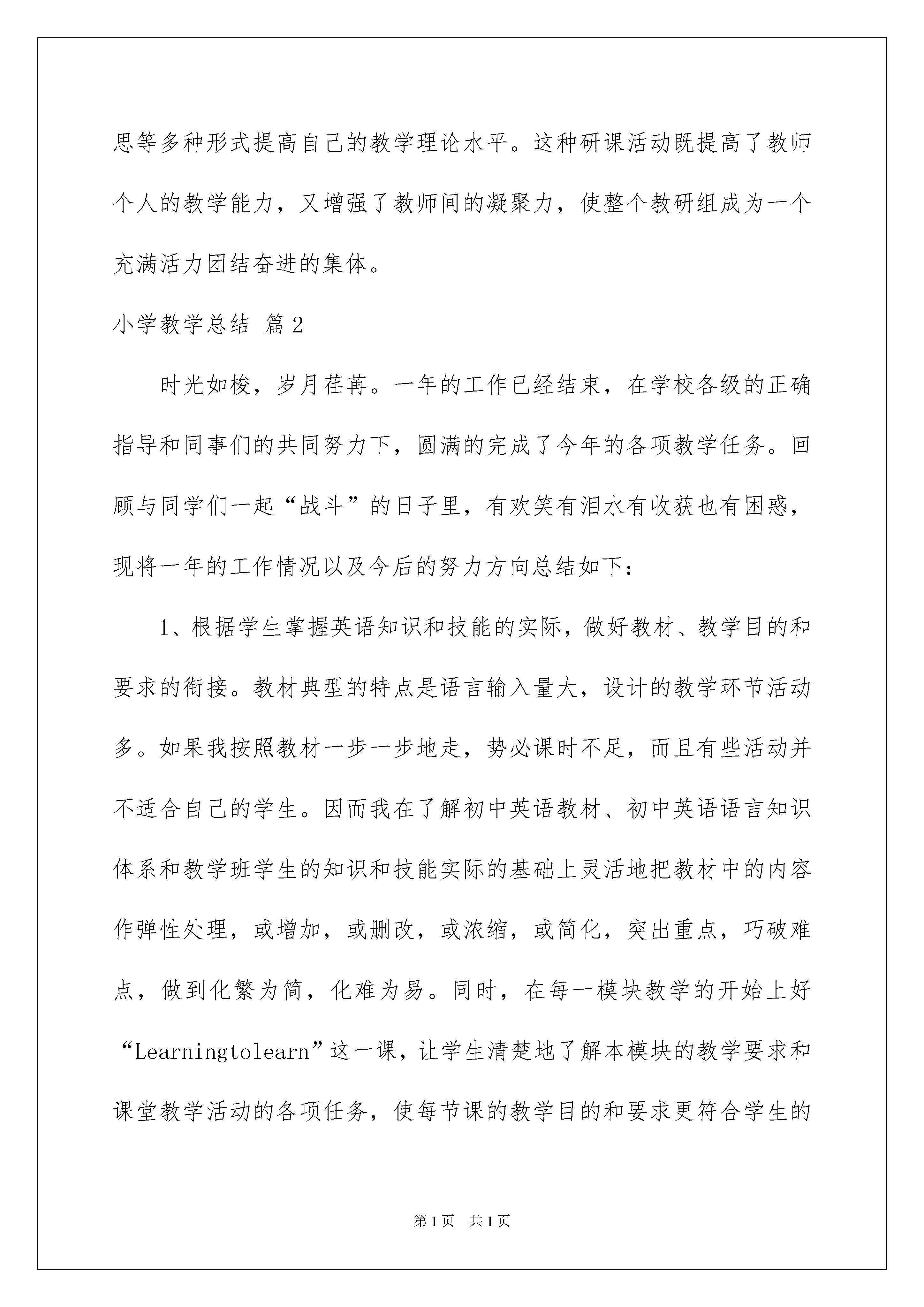 思等多种形式提高自己的教学理论水平。这种研课活动既提高了教师个人的教学能力，又增强了教师间的凝聚力，使整个教研组成为一个充满活力团结奋进的集体。

小学教学总结 篇2

时光如梭，岁月荏苒。一年的工作已经结束，在学校各级的正确指导和同事们的共同努力下，圆满的完成了今年的各项教学任务。回顾与同学们一起“战斗”的日子里，有欢笑有泪水有收获也有困惑，现将一年的工作情况以及今后的努力方向总结如下：

1、根据学生掌握英语知识和技能的实际，做好教材、教学目的和要求的衔接。教材典型的特点是语言输入量大，设计的教学环节活动多。如果我按照教材一步一步地走，势必课时不足，而且有些活动并不适合自己的学生。因而我在了解初中英语教材、初中英语语言知识体系和教学班学生的知识和技能实际的基础上灵活地把教材中的内容作弹性处理，或增加，或删改，或浓缩，或简化，突出重点，巧破难点，做到化繁为简，化难为易。同时，在每一模块教学的开始上好“Learningtolearn”这一课，让学生清楚地了解本模块的教学要求和课堂教学活动的各项任务，使每节课的教学目的和要求更符合学生的

第1页 共1页